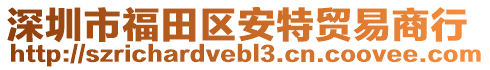 深圳市福田区安特贸易商行
http://szrichardvebl3.cn.coovee.com